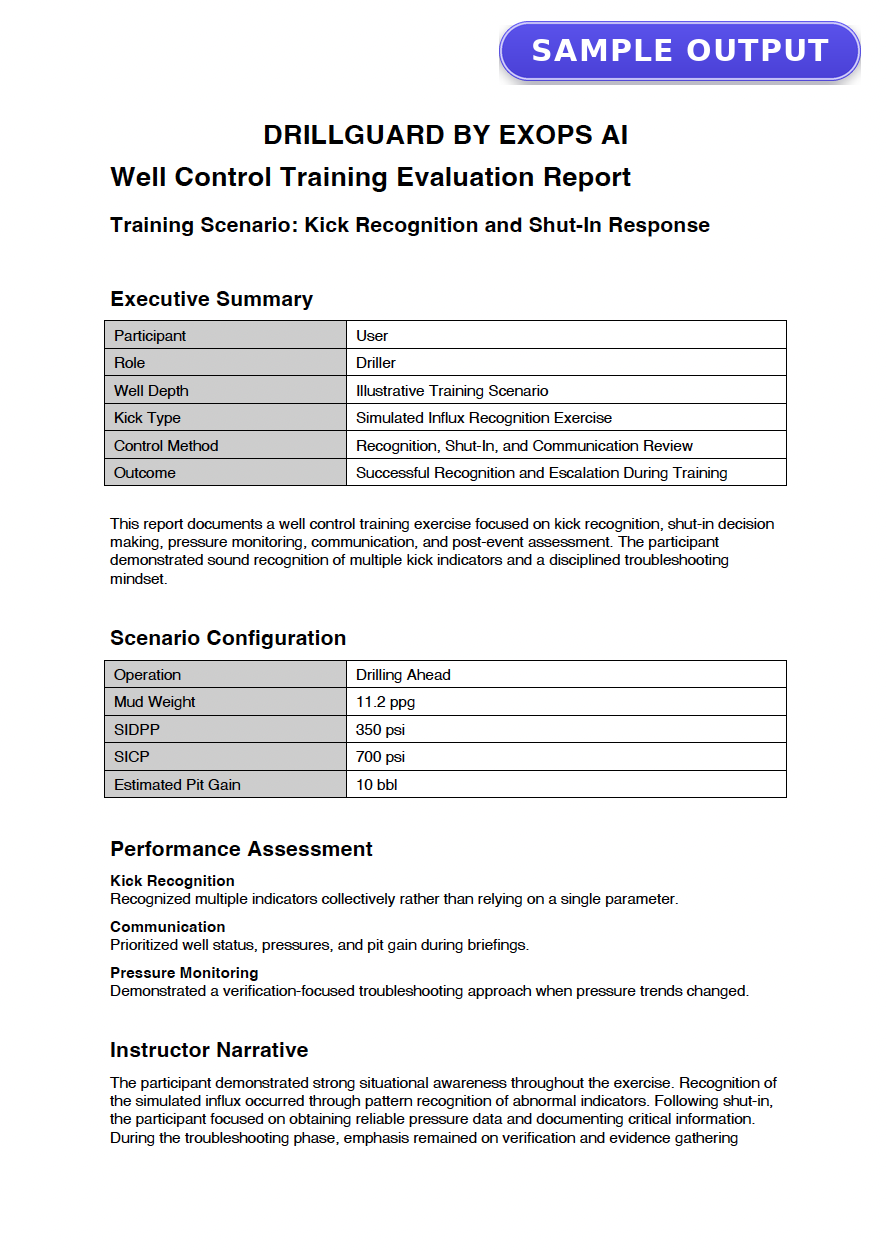 SAMPLE OUTPUT

DRILLGUARD BY EXOPS AI

Well Control Training Evaluation Report

Training Scenario: Kick Recognition and Shut-In Response

Executive Summary

| Participant | User |
|---|---|
| Role | Driller |
| Well Depth | Illustrative Training Scenario |
| Kick Type | Simulated Influx Recognition Exercise |
| Control Method | Recognition, Shut-In, and Communication Review |
| Outcome | Successful Recognition and Escalation During Training |

This report documents a well control training exercise focused on kick recognition, shut-in decision making, pressure monitoring, communication, and post-event assessment. The participant demonstrated sound recognition of multiple kick indicators and a disciplined troubleshooting mindset.

Scenario Configuration

| Operation | Drilling Ahead |
|---|---|
| Mud Weight | 11.2 ppg |
| SIDPP | 350 psi |
| SICP | 700 psi |
| Estimated Pit Gain | 10 bbl |

Performance Assessment

Kick Recognition
Recognized multiple indicators collectively rather than relying on a single parameter.

Communication
Prioritized well status, pressures, and pit gain during briefings.

Pressure Monitoring
Demonstrated a verification-focused troubleshooting approach when pressure trends changed.

Instructor Narrative

The participant demonstrated strong situational awareness throughout the exercise. Recognition of the simulated influx occurred through pattern recognition of abnormal indicators. Following shut-in, the participant focused on obtaining reliable pressure data and documenting critical information. During the troubleshooting phase, emphasis remained on verification and evidence gathering